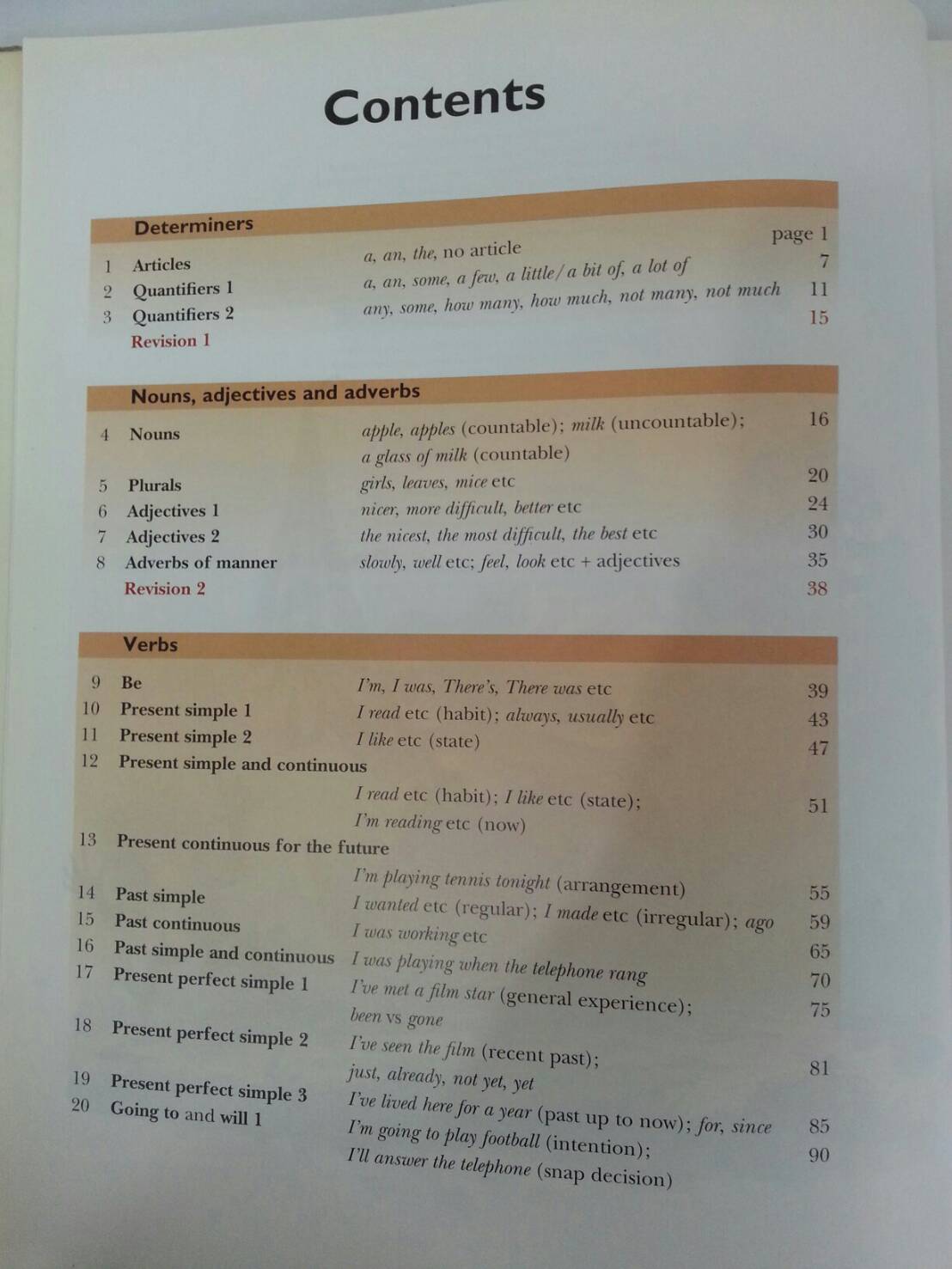 Contents

Determiners

| | | | |
|---|---|---|---|
| 1 | Articles | a, an, the, no article | page 1 |
| 2 | Quantifiers 1 | a, an, some, a few, a little/a bit of, a lot of | 7 |
| 3 | Quantifiers 2 | any, some, how many, how much, not many, not much | 11 |
| | Revision 1 | | 15 |

Nouns, adjectives and adverbs

| | | | |
|---|---|---|---|
| 4 | Nouns | apple, apples (countable); milk (uncountable); a glass of milk (countable) | 16 |
| 5 | Plurals | girls, leaves, mice etc | 20 |
| 6 | Adjectives 1 | nicer, more difficult, better etc | 24 |
| 7 | Adjectives 2 | the nicest, the most difficult, the best etc | 30 |
| 8 | Adverbs of manner | slowly, well etc; feel, look etc + adjectives | 35 |
| | Revision 2 | | 38 |

Verbs

| | | | |
|---|---|---|---|
| 9 | Be | I'm, I was, There's, There was etc | 39 |
| 10 | Present simple 1 | I read etc (habit); always, usually etc | 43 |
| 11 | Present simple 2 | I like etc (state) | 47 |
| 12 | Present simple and continuous | I read etc (habit); I like etc (state); I'm reading etc (now) | 51 |
| 13 | Present continuous for the future | I'm playing tennis tonight (arrangement) | 55 |
| 14 | Past simple | I wanted etc (regular); I made etc (irregular); ago | 59 |
| 15 | Past continuous | I was working etc | 65 |
| 16 | Past simple and continuous | I was playing when the telephone rang | 70 |
| 17 | Present perfect simple 1 | I've met a film star (general experience); been vs gone | 75 |
| 18 | Present perfect simple 2 | I've seen the film (recent past); just, already, not yet, yet | 81 |
| 19 | Present perfect simple 3 | I've lived here for a year (past up to now); for, since | 85 |
| 20 | Going to and will 1 | I'm going to play football (intention); I'll answer the telephone (snap decision) | 90 |